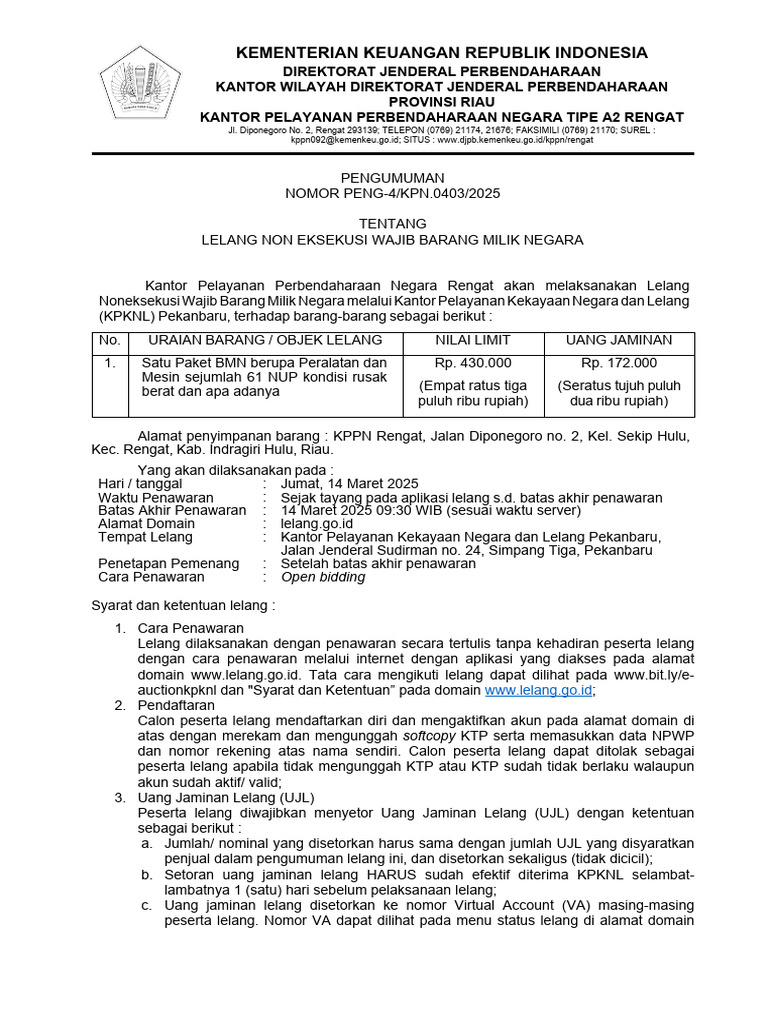 KEMENTERIAN KEUANGAN REPUBLIK INDONESIA
DIREKTORAT JENDERAL PERBENDAHARAAN
KANTOR WILAYAH DIREKTORAT JENDERAL PERBENDAHARAAN
PROVINSI RIAU
KANTOR PELAYANAN PERBENDAHARAAN NEGARA TIPE A2 RENGAT
Jl. Diponegoro No. 2, Rengat 293139; TELEPON (0769) 21174, 21676; FAKSIMILI (0769) 21170; SUREL : kppn092@kemenkeu.go.id; SITUS : www.djpb.kemenkeu.go.id/kppn/rengat

PENGUMUMAN
NOMOR PENG-4/KPN.0403/2025

TENTANG
LELANG NON EKSEKUSI WAJIB BARANG MILIK NEGARA

Kantor Pelayanan Perbendaharaan Negara Rengat akan melaksanakan Lelang Noneksekusi Wajib Barang Milik Negara melalui Kantor Pelayanan Kekayaan Negara dan Lelang (KPKNL) Pekanbaru, terhadap barang-barang sebagai berikut :

| No. | URAIAN BARANG / OBJEK LELANG | NILAI LIMIT | UANG JAMINAN |
|---|---|---|---|
| 1. | Satu Paket BMN berupa Peralatan dan Mesin sejumlah 61 NUP kondisi rusak berat dan apa adanya | Rp. 430.000 (Empat ratus tiga puluh ribu rupiah) | Rp. 172.000 (Seratus tujuh puluh dua ribu rupiah) |

Alamat penyimpanan barang : KPPN Rengat, Jalan Diponegoro no. 2, Kel. Sekip Hulu, Kec. Rengat, Kab. Indragiri Hulu, Riau.

Yang akan dilaksanakan pada :
Hari / tanggal : Jumat, 14 Maret 2025
Waktu Penawaran : Sejak tayang pada aplikasi lelang s.d. batas akhir penawaran
Batas Akhir Penawaran : 14 Maret 2025 09:30 WIB (sesuai waktu server)
Alamat Domain : lelang.go.id
Tempat Lelang : Kantor Pelayanan Kekayaan Negara dan Lelang Pekanbaru, Jalan Jenderal Sudirman no. 24, Simpang Tiga, Pekanbaru
Penetapan Pemenang : Setelah batas akhir penawaran
Cara Penawaran : Open bidding

Syarat dan ketentuan lelang :

1. Cara Penawaran
Lelang dilaksanakan dengan penawaran secara tertulis tanpa kehadiran peserta lelang dengan cara penawaran melalui internet dengan aplikasi yang diakses pada alamat domain www.lelang.go.id. Tata cara mengikuti lelang dapat dilihat pada www.bit.ly/e-auctionkpknl dan "Syarat dan Ketentuan" pada domain www.lelang.go.id;
2. Pendaftaran
Calon peserta lelang mendaftarkan diri dan mengaktifkan akun pada alamat domain di atas dengan merekam dan mengunggah softcopy KTP serta memasukkan data NPWP dan nomor rekening atas nama sendiri. Calon peserta lelang dapat ditolak sebagai peserta lelang apabila tidak mengunggah KTP atau KTP sudah tidak berlaku walaupun akun sudah aktif/ valid;
3. Uang Jaminan Lelang (UJL)
Peserta lelang diwajibkan menyetor Uang Jaminan Lelang (UJL) dengan ketentuan sebagai berikut :
a. Jumlah/ nominal yang disetorkan harus sama dengan jumlah UJL yang disyaratkan penjual dalam pengumuman lelang ini, dan disetorkan sekaligus (tidak dicicil);
b. Setoran uang jaminan lelang HARUS sudah efektif diterima KPKNL selambat-lambatnya 1 (satu) hari sebelum pelaksanaan lelang;
c. Uang jaminan lelang disetorkan ke nomor Virtual Account (VA) masing-masing peserta lelang. Nomor VA dapat dilihat pada menu status lelang di alamat domain